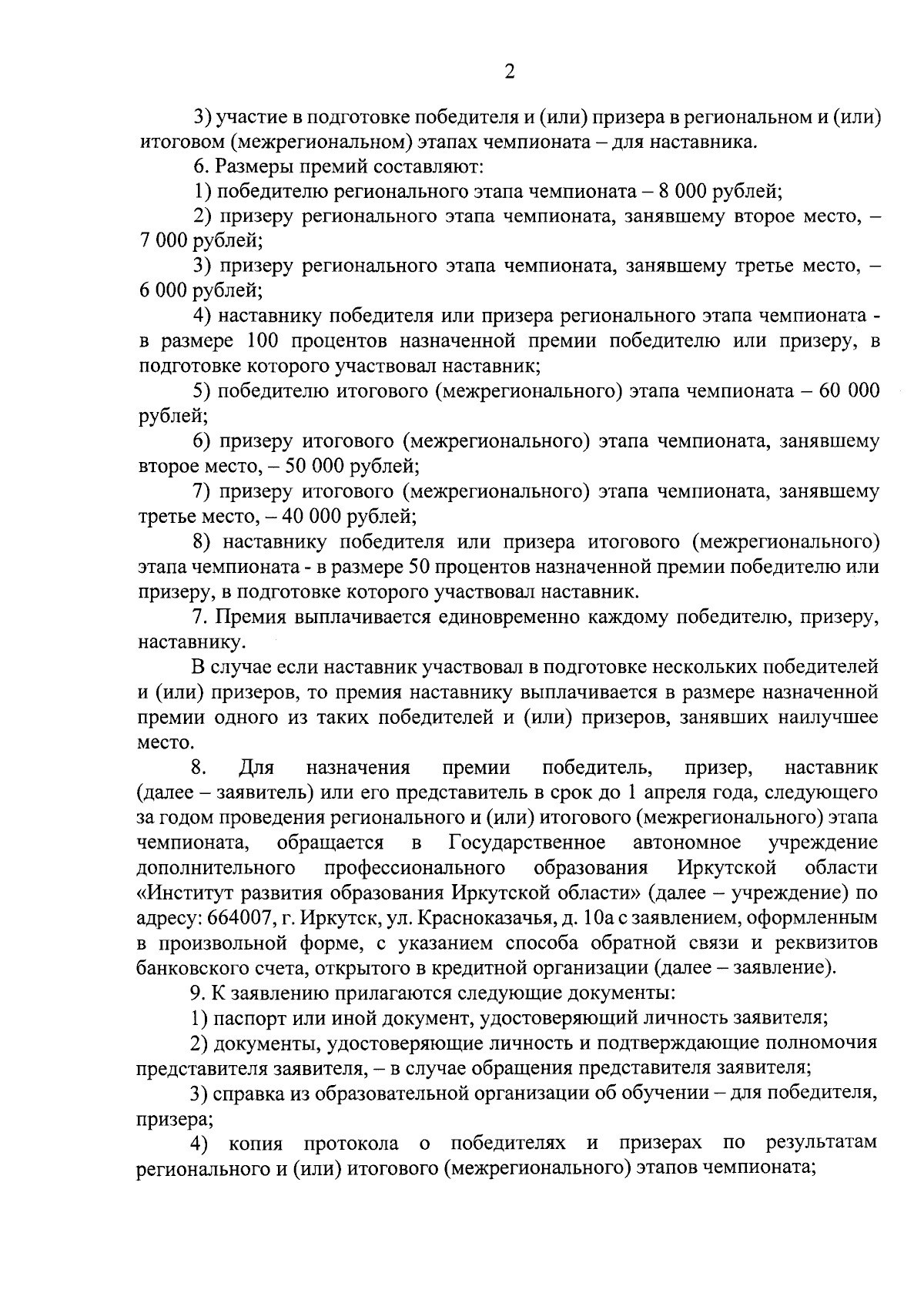 2

3) участие в подготовке победителя и (или) призера в региональном и (или) итоговом (межрегиональном) этапах чемпионата – для наставника.

6. Размеры премий составляют:

1) победителю регионального этапа чемпионата – 8 000 рублей;

2) призеру регионального этапа чемпионата, занявшему второе место, – 7 000 рублей;

3) призеру регионального этапа чемпионата, занявшему третье место, – 6 000 рублей;

4) наставнику победителя или призера регионального этапа чемпионата - в размере 100 процентов назначенной премии победителю или призеру, в подготовке которого участвовал наставник;

5) победителю итогового (межрегионального) этапа чемпионата – 60 000 рублей;

6) призеру итогового (межрегионального) этапа чемпионата, занявшему второе место, – 50 000 рублей;

7) призеру итогового (межрегионального) этапа чемпионата, занявшему третье место, – 40 000 рублей;

8) наставнику победителя или призера итогового (межрегионального) этапа чемпионата - в размере 50 процентов назначенной премии победителю или призеру, в подготовке которого участвовал наставник.

7. Премия выплачивается единовременно каждому победителю, призеру, наставнику.

В случае если наставник участвовал в подготовке нескольких победителей и (или) призеров, то премия наставнику выплачивается в размере назначенной премии одного из таких победителей и (или) призеров, занявших наилучшее место.

8. Для назначения премии победитель, призер, наставник (далее – заявитель) или его представитель в срок до 1 апреля года, следующего за годом проведения регионального и (или) итогового (межрегионального) этапа чемпионата, обращается в Государственное автономное учреждение дополнительного профессионального образования Иркутской области «Институт развития образования Иркутской области» (далее – учреждение) по адресу: 664007, г. Иркутск, ул. Красноказачья, д. 10а с заявлением, оформленным в произвольной форме, с указанием способа обратной связи и реквизитов банковского счета, открытого в кредитной организации (далее – заявление).

9. К заявлению прилагаются следующие документы:

1) паспорт или иной документ, удостоверяющий личность заявителя;

2) документы, удостоверяющие личность и подтверждающие полномочия представителя заявителя, – в случае обращения представителя заявителя;

3) справка из образовательной организации об обучении – для победителя, призера;

4) копия протокола о победителях и призерах по результатам регионального и (или) итогового (межрегионального) этапов чемпионата;